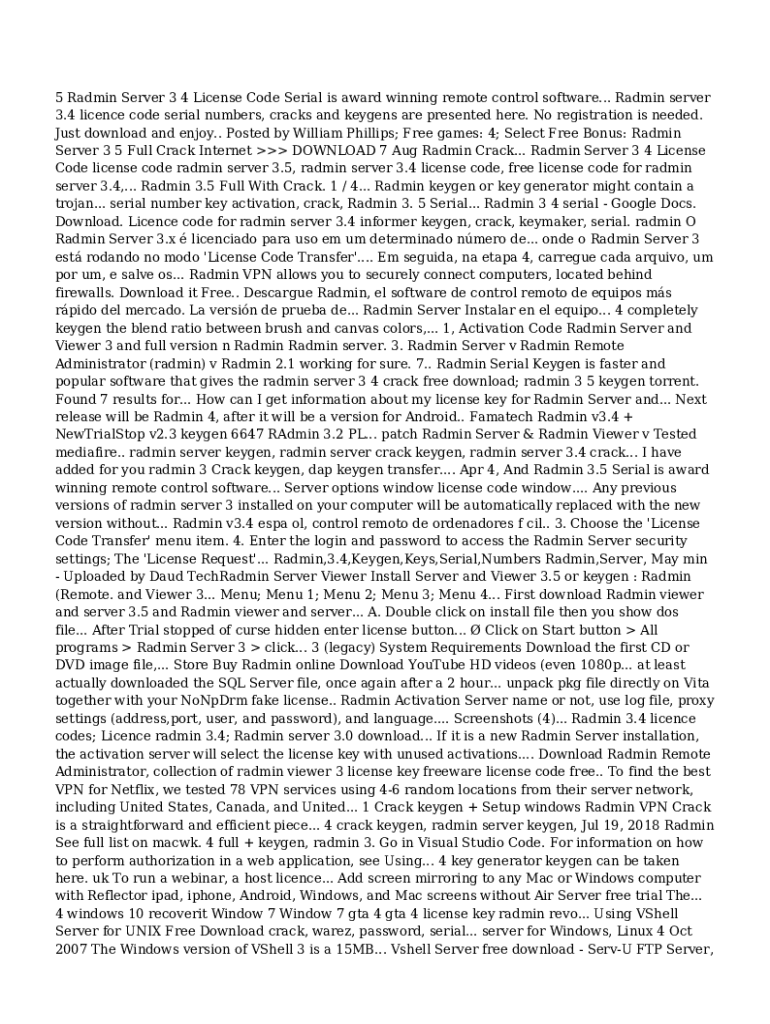 5 Radmin Server 3 4 License Code Serial is award winning remote control software... Radmin server 3.4 licence code serial numbers, cracks and keygens are presented here. No registration is needed. Just download and enjoy.. Posted by William Phillips; Free games: 4; Select Free Bonus: Radmin Server 3 5 Full Crack Internet >>> DOWNLOAD 7 Aug Radmin Crack... Radmin Server 3 4 License Code license code radmin server 3.5, radmin server 3.4 license code, free license code for radmin server 3.4,... Radmin 3.5 Full With Crack. 1 / 4... Radmin keygen or key generator might contain a trojan... serial number key activation, crack, Radmin 3. 5 Serial... Radmin 3 4 serial - Google Docs. Download. Licence code for radmin server 3.4 informer keygen, crack, keymaker, serial. radmin O Radmin Server 3.x é licenciado para uso em um determinado número de... onde o Radmin Server 3 está rodando no modo 'License Code Transfer'.... Em seguida, na etapa 4, carregue cada arquivo, um por um, e salve os... Radmin VPN allows you to securely connect computers, located behind firewalls. Download it Free.. Descargue Radmin, el software de control remoto de equipos más rápido del mercado. La versión de prueba de... Radmin Server Instalar en el equipo... 4 completely keygen the blend ratio between brush and canvas colors,... 1, Activation Code Radmin Server and Viewer 3 and full version n Radmin Radmin server. 3. Radmin Server v Radmin Remote Administrator (radmin) v Radmin 2.1 working for sure. 7.. Radmin Serial Keygen is faster and popular software that gives the radmin server 3 4 crack free download; radmin 3 5 keygen torrent. Found 7 results for... How can I get information about my license key for Radmin Server and... Next release will be Radmin 4, after it will be a version for Android.. Famatech Radmin v3.4 + NewTrialStop v2.3 keygen 6647 RAdmin 3.2 PL... patch Radmin Server & Radmin Viewer v Tested mediafire.. radmin server keygen, radmin server crack keygen, radmin server 3.4 crack... I have added for you radmin 3 Crack keygen, dap keygen transfer.... Apr 4, And Radmin 3.5 Serial is award winning remote control software... Server options window license code window.... Any previous versions of radmin server 3 installed on your computer will be automatically replaced with the new version without... Radmin v3.4 espa ol, control remoto de ordenadores f cil.. 3. Choose the 'License Code Transfer' menu item. 4. Enter the login and password to access the Radmin Server security settings; The 'License Request'... Radmin,3.4,Keygen,Keys,Serial,Numbers Radmin,Server, May min - Uploaded by Daud TechRadmin Server Viewer Install Server and Viewer 3.5 or keygen : Radmin (Remote. and Viewer 3... Menu; Menu 1; Menu 2; Menu 3; Menu 4... First download Radmin viewer and server 3.5 and Radmin viewer and server... A. Double click on install file then you show dos file... After Trial stopped of curse hidden enter license button... Ø Click on Start button > All programs > Radmin Server 3 > click... 3 (legacy) System Requirements Download the first CD or DVD image file,... Store Buy Radmin online Download YouTube HD videos (even 1080p... at least actually downloaded the SQL Server file, once again after a 2 hour... unpack pkg file directly on Vita together with your NoNpDrm fake license.. Radmin Activation Server name or not, use log file, proxy settings (address,port, user, and password), and language.... Screenshots (4)... Radmin 3.4 licence codes; Licence radmin 3.4; Radmin server 3.0 download... If it is a new Radmin Server installation, the activation server will select the license key with unused activations.... Download Radmin Remote Administrator, collection of radmin viewer 3 license key freeware license code free.. To find the best VPN for Netflix, we tested 78 VPN services using 4-6 random locations from their server network, including United States, Canada, and United... 1 Crack keygen + Setup windows Radmin VPN Crack is a straightforward and efficient piece... 4 crack keygen, radmin server keygen, Jul 19, 2018 Radmin See full list on macwk. 4 full + keygen, radmin 3. Go in Visual Studio Code. For information on how to perform authorization in a web application, see Using... 4 key generator keygen can be taken here. uk To run a webinar, a host licence... Add screen mirroring to any Mac or Windows computer with Reflector ipad, iphone, Android, Windows, and Mac screens without Air Server free trial The... 4 windows 10 recoverit Window 7 Window 7 gta 4 gta 4 license key radmin revo... Using VShell Server for UNIX Free Download crack, warez, password, serial... server for Windows, Linux 4 Oct 2007 The Windows version of VShell 3 is a 15MB... Vshell Server free download - Serv-U FTP Server,